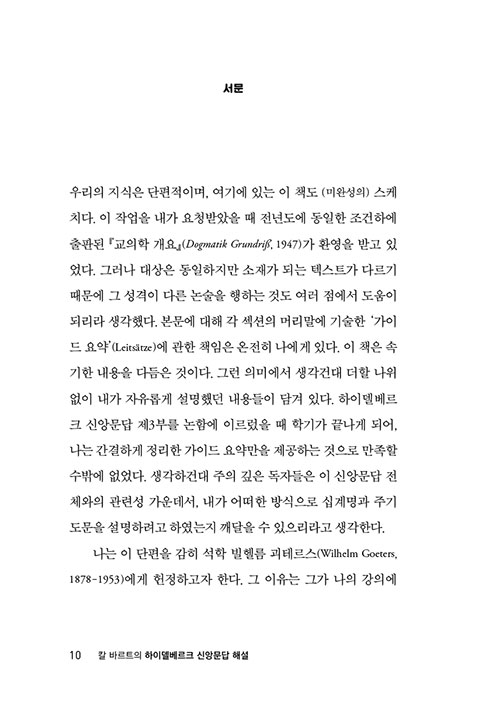 서문

우리의 지식은 단편적이며, 여기에 있는 이 책도 (미완성의) 스케치다. 이 작업을 내가 요청받았을 때 전년도에 동일한 조건하에 출판된 『교의학 개요』(Dogmatik Grundriß, 1947)가 환영을 받고 있었다. 그러나 대상은 동일하지만 소재가 되는 텍스트가 다르기 때문에 그 성격이 다른 논술을 행하는 것도 여러 점에서 도움이 되리라 생각했다. 본문에 대해 각 섹션의 머리말에 기술한 '가이드 요약'(Leitsätze)에 관한 책임은 온전히 나에게 있다. 이 책은 속기한 내용을 다듬은 것이다. 그런 의미에서 생각건대 더할 나위 없이 내가 자유롭게 설명했던 내용들이 담겨 있다. 하이델베르크 신앙문답 제3부를 논함에 이르렀을 때 학기가 끝나게 되어, 나는 간결하게 정리한 가이드 요약만을 제공하는 것으로 만족할 수밖에 없었다. 생각하건대 주의 깊은 독자들은 이 신앙문답 전체와의 관련성 가운데서, 내가 어떠한 방식으로 십계명과 주기도문을 설명하려고 하였는지 깨달을 수 있으리라고 생각한다.

나는 이 단편을 감히 석학 빌헬름 괴테르스(Wilhelm Goeters, 1878-1953)에게 헌정하고자 한다. 그 이유는 그가 나의 강의에

10 칼 바르트의 하이델베르크 신앙문답 해설